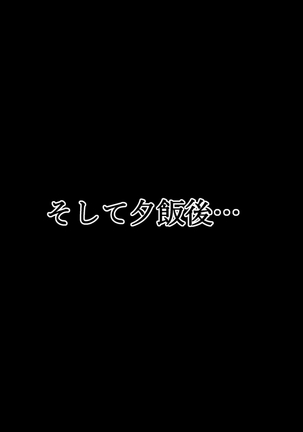 そして夕飯後…